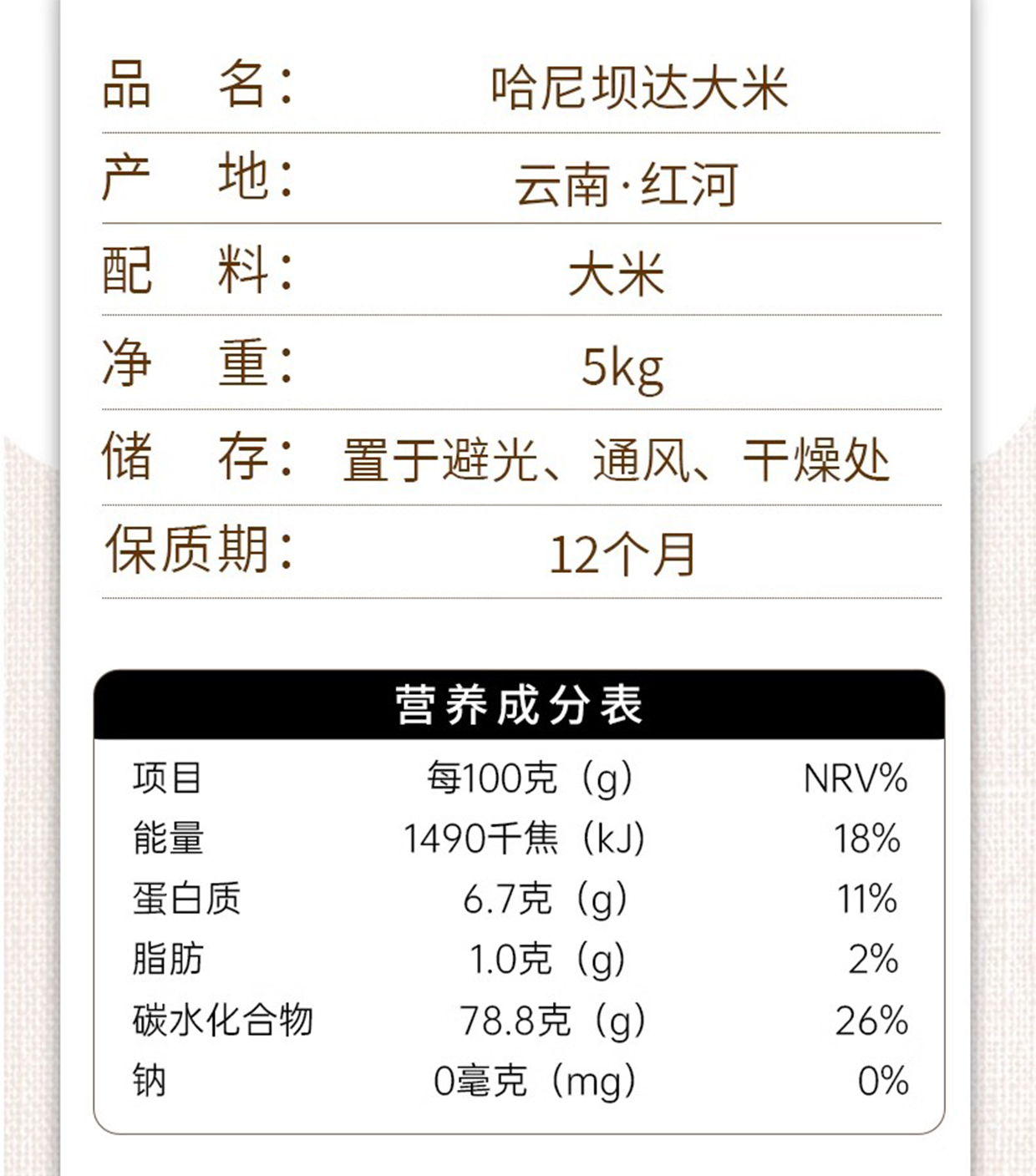 品 名: 哈尼坝达大米

产 地: 云南·红河

配 料: 大米

净 重: 5kg

储 存: 置于避光、通风、干燥处

保质期: 12个月

营养成分表

| 项目 | 每100克(g) | NRV% |
|---|---|---|
| 能量 | 1490千焦(kJ) | 18% |
| 蛋白质 | 6.7克(g) | 11% |
| 脂肪 | 1.0克(g) | 2% |
| 碳水化合物 | 78.8克(g) | 26% |
| 钠 | 0毫克(mg) | 0% |